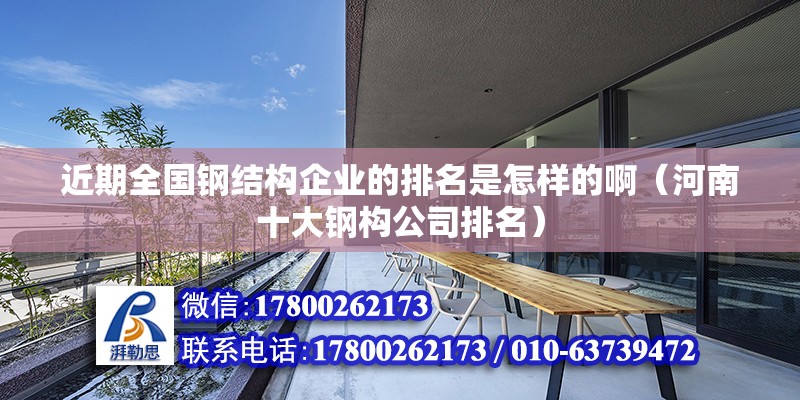 近期全国钢结构企业的排名是怎样的啊（河南十大钢构公司排名）

湃勒思

微信:17800262173

联系电话:17800262173 / 010-63739472